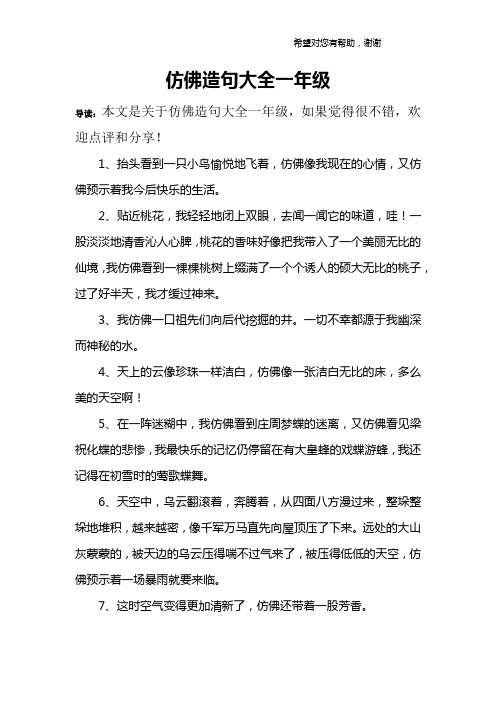 希望对您有帮助，谢谢

仿佛造句大全一年级

导读：本文是关于仿佛造句大全一年级，如果觉得很不错，欢迎点评和分享！

1、抬头看到一只小鸟愉悦地飞着，仿佛像我现在的心情，又仿佛预示着我今后快乐的生活。

2、贴近桃花，我轻轻地闭上双眼，去闻一闻它的味道，哇！一股淡淡地清香沁人心脾，桃花的香味好像把我带入了一个美丽无比的仙境，我仿佛看到一棵棵桃树上缀满了一个个诱人的硕大无比的桃子，过了好半天，我才缓过神来。

3、我仿佛一口祖先们向后代挖掘的井。一切不幸都源于我幽深而神秘的水。

4、天上的云像珍珠一样洁白，仿佛像一张洁白无比的床，多么美的天空啊！

5、在一阵迷糊中，我仿佛看到庄周梦蝶的迷离，又仿佛看见梁祝化蝶的悲惨，我最快乐的记忆仍停留在有大皇蜂的戏蝶游蜂，我还记得在初雪时的莺歌蝶舞。

6、天空中，乌云翻滚着，奔腾着，从四面八方漫过来，整垛整垛地堆积，越来越密，像千军万马直先向屋顶压了下来。远处的大山灰蒙蒙的，被天边的乌云压得喘不过气来了，被压得低低的天空，仿佛预示着一场暴雨就要来临。

7、这时空气变得更加清新了，仿佛还带着一股芳香。